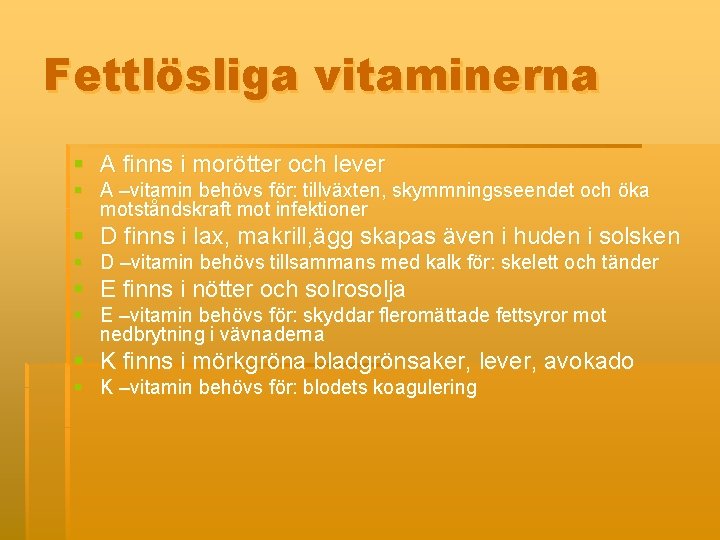 Fettlösliga vitaminerna

A finns i morötter och lever

A –vitamin behövs för: tillväxten, skymmningsseendet och öka motståndskraft mot infektioner

D finns i lax, makrill,ägg skapas även i huden i solsken

D –vitamin behövs tillsammans med kalk för: skelett och tänder

E finns i nötter och solrosolja

E –vitamin behövs för: skyddar fleromättade fettsyror mot nedbrytning i vävnaderna

K finns i mörkgröna bladgrönsaker, lever, avokado

K –vitamin behövs för: blodets koagulering